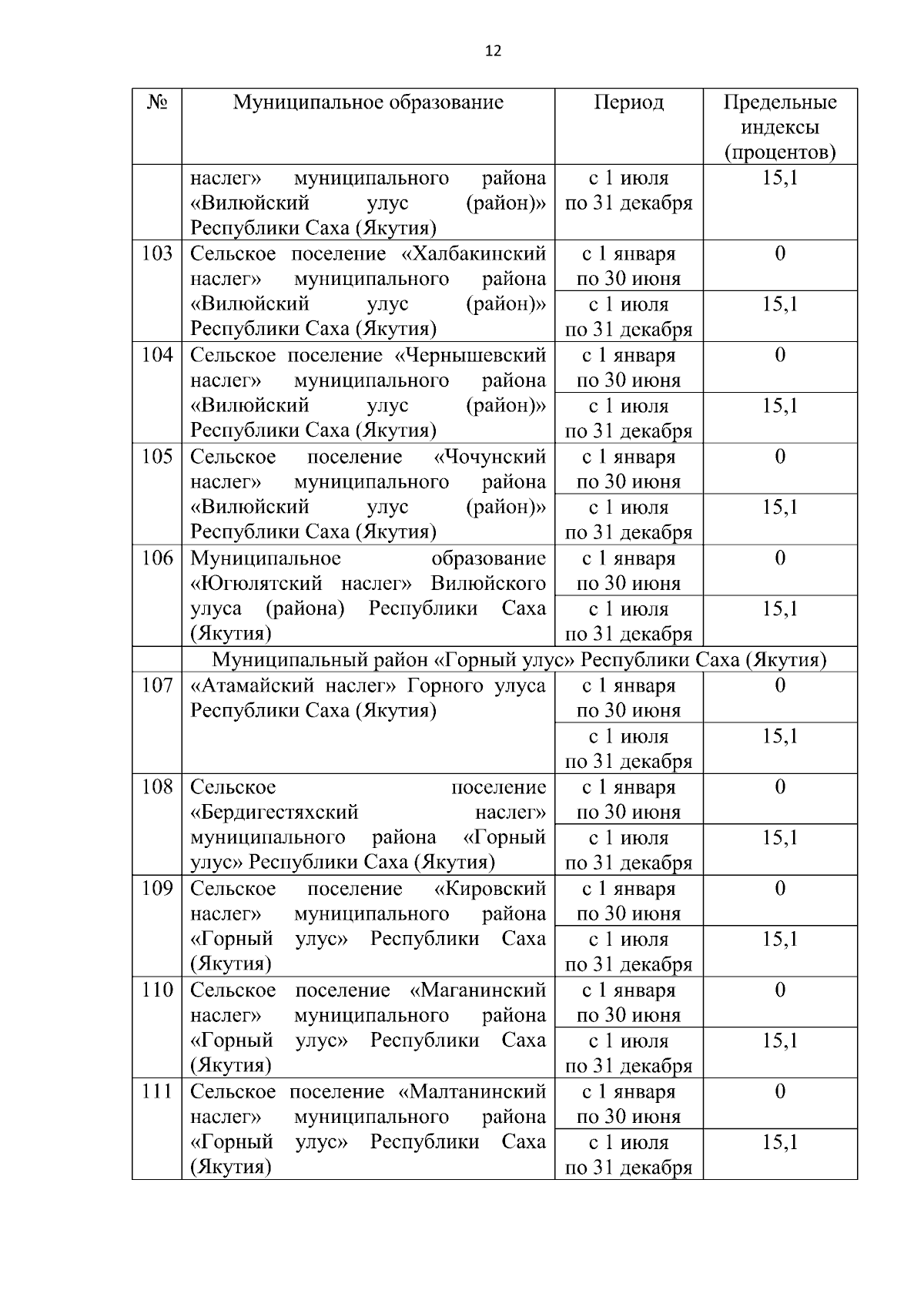 12

| № | Муниципальное образование | Период | Предельные индексы (процентов) |
|---|---|---|---|
| | наслег» муниципального района «Вилюйский улус (район)» Республики Саха (Якутия) | с 1 июля по 31 декабря | 15,1 |
| 103 | Сельское поселение «Халбакинский наслег» муниципального района «Вилюйский улус (район)» Республики Саха (Якутия) | с 1 января по 30 июня | 0 |
| | | с 1 июля по 31 декабря | 15,1 |
| 104 | Сельское поселение «Чернышевский наслег» муниципального района «Вилюйский улус (район)» Республики Саха (Якутия) | с 1 января по 30 июня | 0 |
| | | с 1 июля по 31 декабря | 15,1 |
| 105 | Сельское поселение «Чочунский наслег» муниципального района «Вилюйский улус (район)» Республики Саха (Якутия) | с 1 января по 30 июня | 0 |
| | | с 1 июля по 31 декабря | 15,1 |
| 106 | Муниципальное образование «Югюлятский наслег» Вилюйского улуса (района) Республики Саха (Якутия) | с 1 января по 30 июня | 0 |
| | | с 1 июля по 31 декабря | 15,1 |
| | Муниципальный район «Горный улус» Республики Саха (Якутия) | | |
| 107 | «Атамайский наслег» Горного улуса Республики Саха (Якутия) | с 1 января по 30 июня | 0 |
| | | с 1 июля по 31 декабря | 15,1 |
| 108 | Сельское поселение «Бердигестяхский наслег» муниципального района «Горный улус» Республики Саха (Якутия) | с 1 января по 30 июня | 0 |
| | | с 1 июля по 31 декабря | 15,1 |
| 109 | Сельское поселение «Кировский наслег» муниципального района «Горный улус» Республики Саха (Якутия) | с 1 января по 30 июня | 0 |
| | | с 1 июля по 31 декабря | 15,1 |
| 110 | Сельское поселение «Маганинский наслег» муниципального района «Горный улус» Республики Саха (Якутия) | с 1 января по 30 июня | 0 |
| | | с 1 июля по 31 декабря | 15,1 |
| 111 | Сельское поселение «Малтанинский наслег» муниципального района «Горный улус» Республики Саха (Якутия) | с 1 января по 30 июня | 0 |
| | | с 1 июля по 31 декабря | 15,1 |